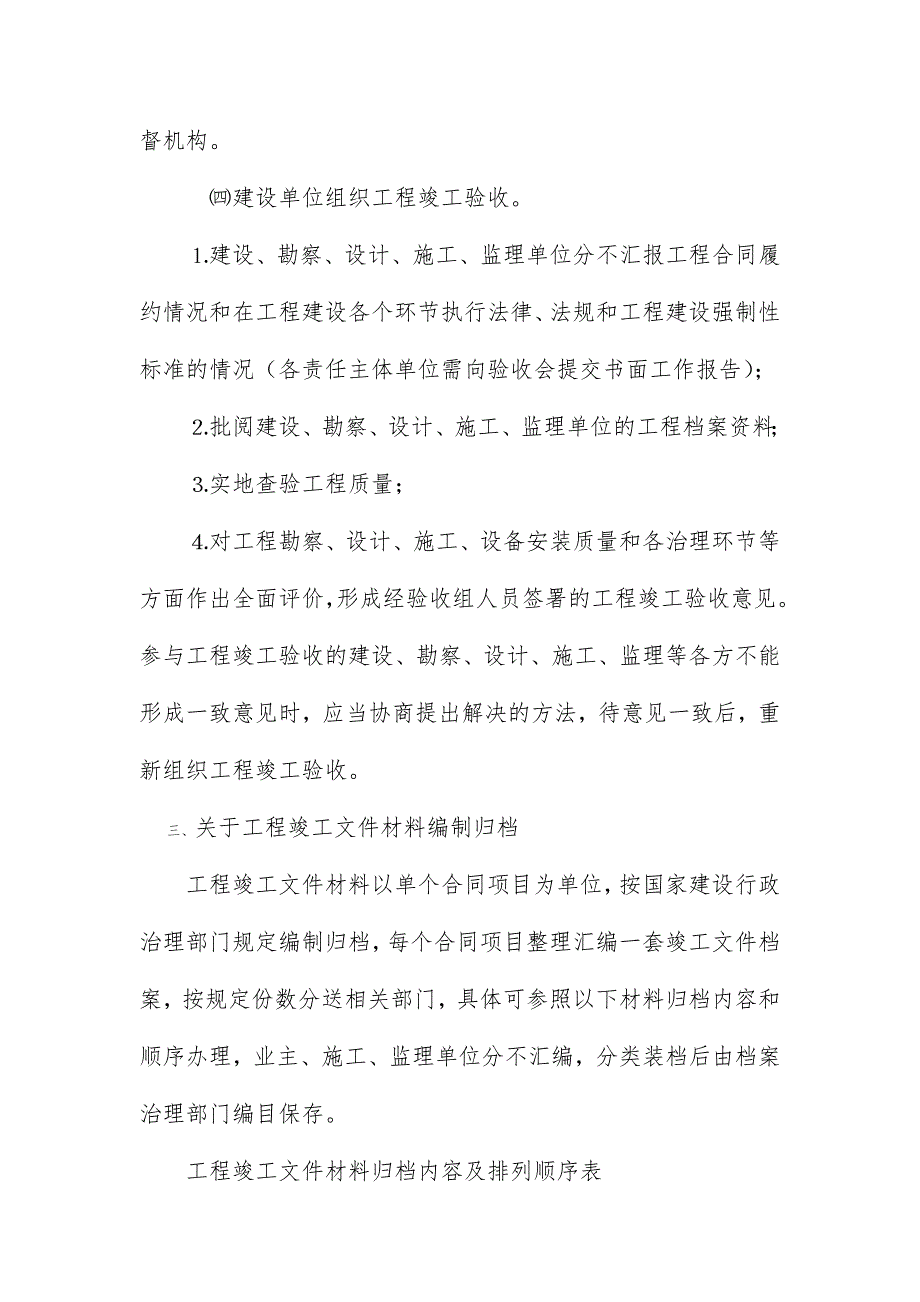 督机构。

㈣建设单位组织工程竣工验收。

1.建设、勘察、设计、施工、监理单位分不汇报工程合同履约情况和在工程建设各个环节执行法律、法规和工程建设强制性标准的情况（各责任主体单位需向验收会提交书面工作报告）;

2.批阅建设、勘察、设计、施工、监理单位的工程档案资料;

3.实地查验工程质量；

4.对工程勘察、设计、施工、设备安装质量和各治理环节等方面作出全面评价,形成经验收组人员签署的工程竣工验收意见。参与工程竣工验收的建设、勘察、设计、施工、监理等各方不能形成一致意见时，应当协商提出解决的方法，待意见一致后，重新组织工程竣工验收。

三、关于工程竣工文件材料编制归档

工程竣工文件材料以单个合同项目为单位，按国家建设行政治理部门规定编制归档，每个合同项目整理汇编一套竣工文件档案，按规定份数分送相关部门，具体可参照以下材料归档内容和顺序办理，业主、施工、监理单位分不汇编，分类装档后由档案治理部门编目保存。

工程竣工文件材料归档内容及排列顺序表